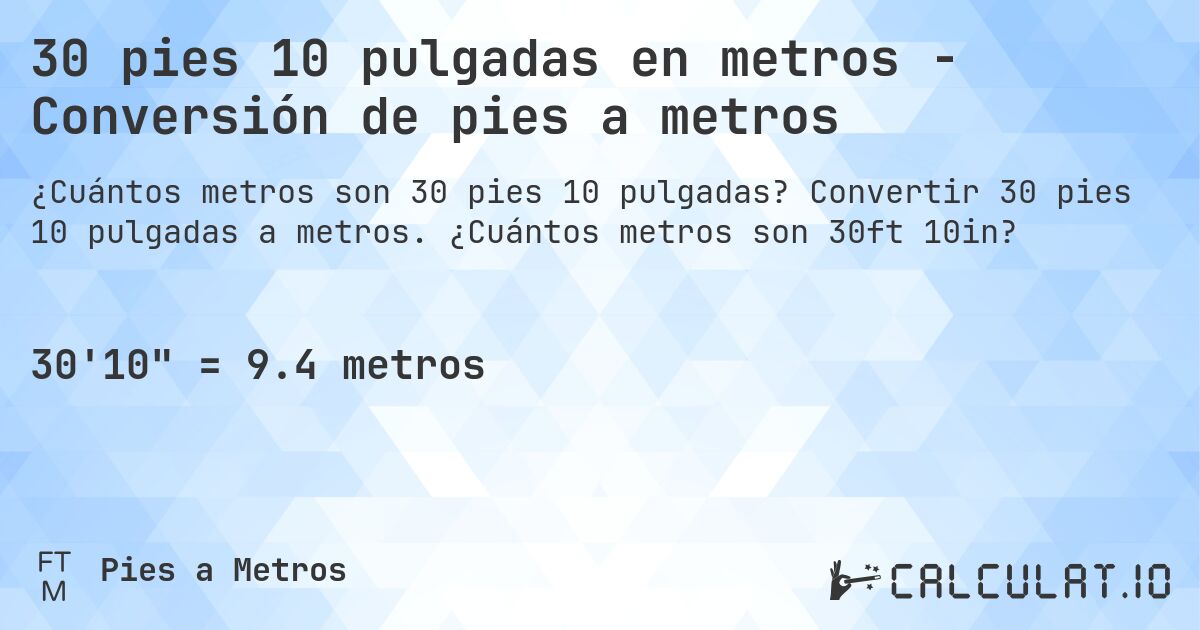 30 pies 10 pulgadas en metros - Conversión de pies a metros

¿Cuántos metros son 30 pies 10 pulgadas? Convertir 30 pies 10 pulgadas a metros. ¿Cuántos metros son 30ft 10in?

30'10" = 9.4 metros

FT
M

Pies a Metros

CALCULAT.IO